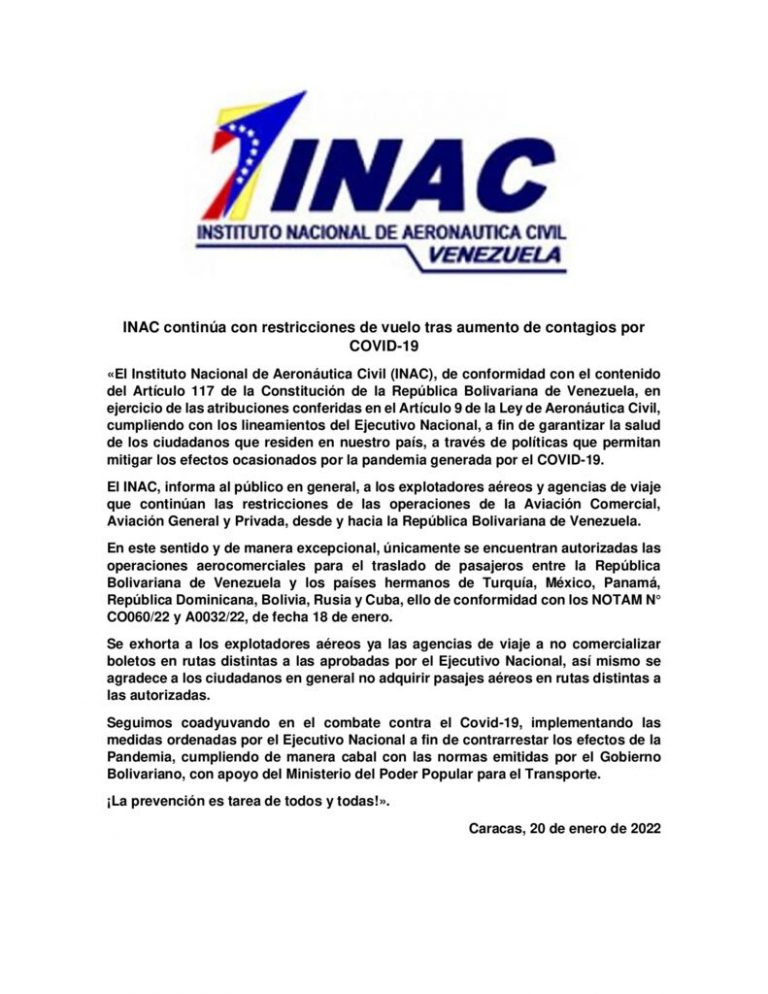 INAC
INSTITUTO NACIONAL DE AERONAUTICA CIVIL
VENEZUELA

INAC continúa con restricciones de vuelo tras aumento de contagios por COVID-19

«El Instituto Nacional de Aeronáutica Civil (INAC), de conformidad con el contenido del Artículo 117 de la Constitución de la República Bolivariana de Venezuela, en ejercicio de las atribuciones conferidas en el Artículo 9 de la Ley de Aeronáutica Civil, cumpliendo con los lineamientos del Ejecutivo Nacional, a fin de garantizar la salud de los ciudadanos que residen en nuestro país, a través de políticas que permitan mitigar los efectos ocasionados por la pandemia generada por el COVID-19.

El INAC, informa al público en general, a los explotadores aéreos y agencias de viaje que continúan las restricciones de las operaciones de la Aviación Comercial, Aviación General y Privada, desde y hacia la República Bolivariana de Venezuela.

En este sentido y de manera excepcional, únicamente se encuentran autorizadas las operaciones aerocomerciales para el traslado de pasajeros entre la República Bolivariana de Venezuela y los países hermanos de Turquía, México, Panamá, República Dominicana, Bolivia, Rusia y Cuba, ello de conformidad con los NOTAM N° CO060/22 y A0032/22, de fecha 18 de enero.

Se exhorta a los explotadores aéreos ya las agencias de viaje a no comercializar boletos en rutas distintas a las aprobadas por el Ejecutivo Nacional, así mismo se agradece a los ciudadanos en general no adquirir pasajes aéreos en rutas distintas a las autorizadas.

Seguimos coadyuvando en el combate contra el Covid-19, implementando las medidas ordenadas por el Ejecutivo Nacional a fin de contrarrestar los efectos de la Pandemia, cumpliendo de manera cabal con las normas emitidas por el Gobierno Bolivariano, con apoyo del Ministerio del Poder Popular para el Transporte.

¡La prevención es tarea de todos y todas!».

Caracas, 20 de enero de 2022